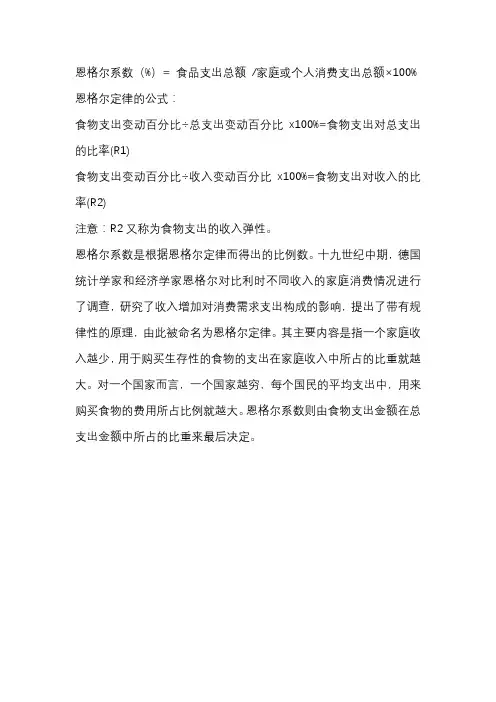 恩格尔系数（%）＝ 食品支出总额 /家庭或个人消费支出总额×100%

恩格尔定律的公式：

食物支出变动百分比÷总支出变动百分比 x100%=食物支出对总支出的比率(R1)

食物支出变动百分比÷收入变动百分比 x100%=食物支出对收入的比率(R2)

注意：R2 又称为食物支出的收入弹性。

恩格尔系数是根据恩格尔定律而得出的比例数。十九世纪中期，德国统计学家和经济学家恩格尔对比利时不同收入的家庭消费情况进行了调查，研究了收入增加对消费需求支出构成的影响，提出了带有规律性的原理，由此被命名为恩格尔定律。其主要内容是指一个家庭收入越少，用于购买生存性的食物的支出在家庭收入中所占的比重就越大。对一个国家而言，一个国家越穷，每个国民的平均支出中，用来购买食物的费用所占比例就越大。恩格尔系数则由食物支出金额在总支出金额中所占的比重来最后决定。